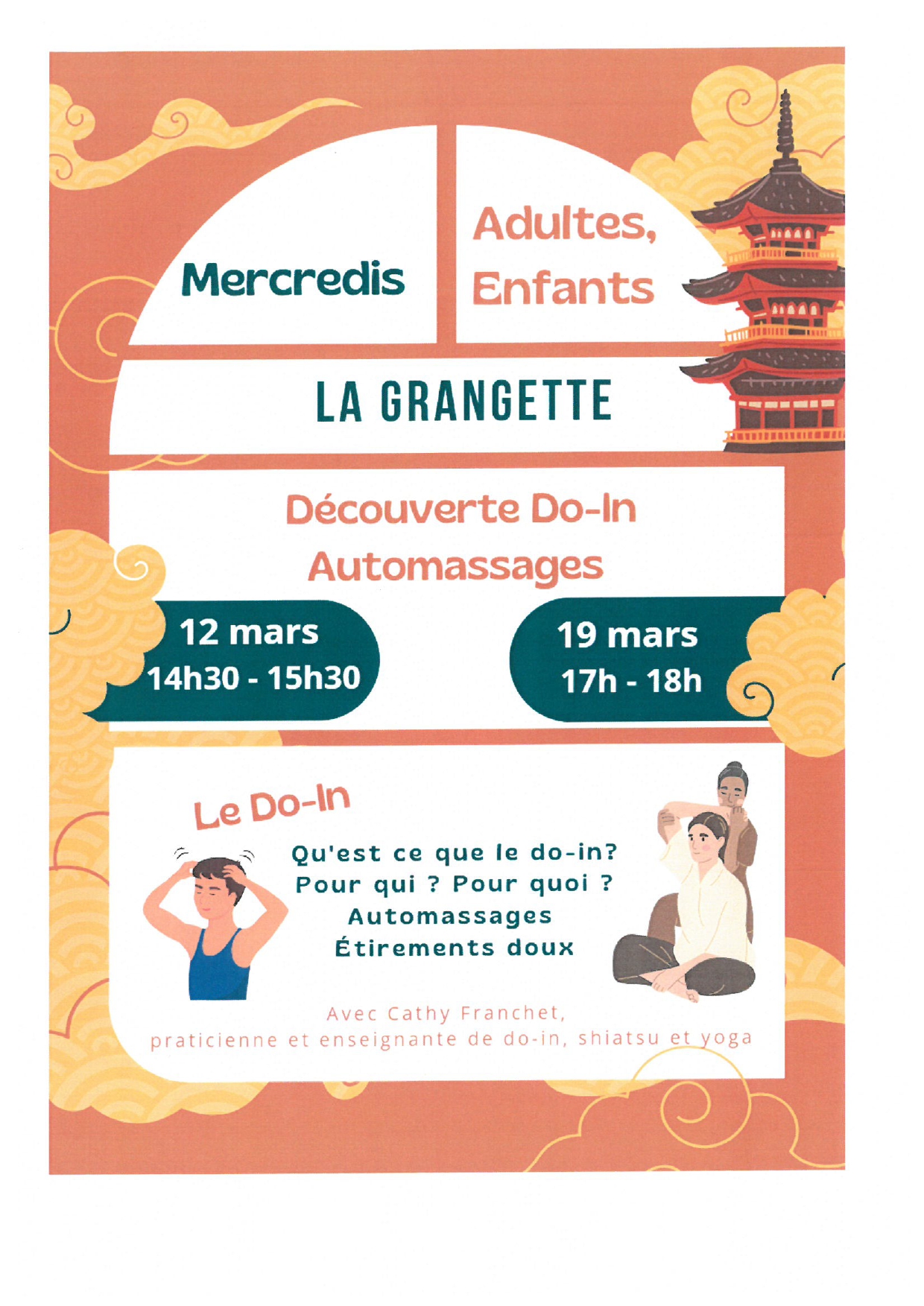 Mercredis

Adultes, Enfants

LA GRANGETTE

Découverte Do-In
Automassages

12 mars
14h30 - 15h30

19 mars
17h - 18h

Le Do-In

Qu'est ce que le do-in?
Pour qui ? Pour quoi ?
Automassages
Étirements doux

Avec Cathy Franchet,
praticienne et enseignante de do-in, shiatsu et yoga